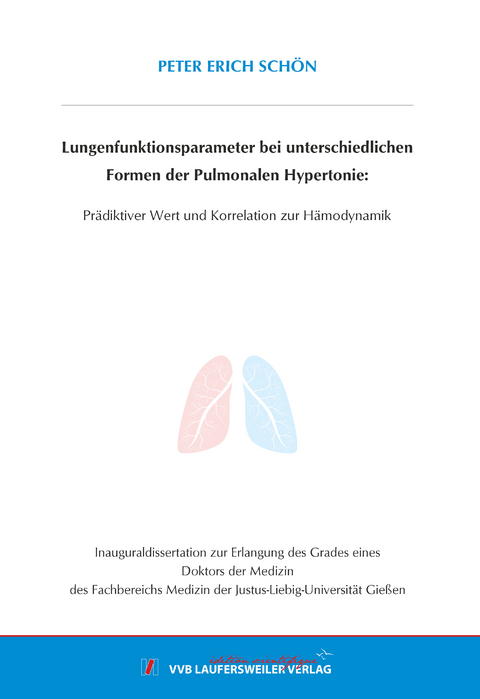 PETER ERICH SCHÖN

Lungenfunktionsparameter bei unterschiedlichen Formen der Pulmonalen Hypertonie:

Prädiktiver Wert und Korrelation zur Hämodynamik

Inauguraldissertation zur Erlangung des Grades eines Doktors der Medizin des Fachbereichs Medizin der Justus-Liebig-Universität Gießen

édition scientifique
VVB LAUFERSWEILER VERLAG